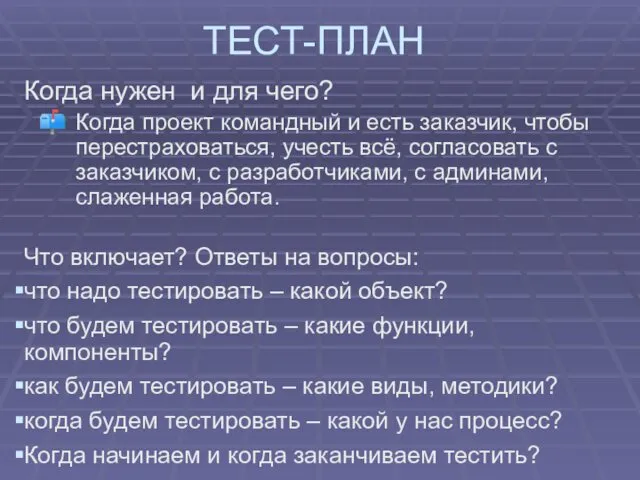 ТЕСТ-ПЛАН

Когда нужен  и для чего?

Когда проект командный и есть заказчик, чтобы перестраховаться, учесть всё, согласовать с заказчиком, с разработчиками, с админами, слаженная работа.

Что включает? Ответы на вопросы:

▪что надо тестировать – какой объект?

▪что будем тестировать – какие функции, компоненты?

▪как будем тестировать – какие виды, методики?

▪когда будем тестировать – какой у нас процесс?

▪Когда начинаем и когда заканчиваем тестить?